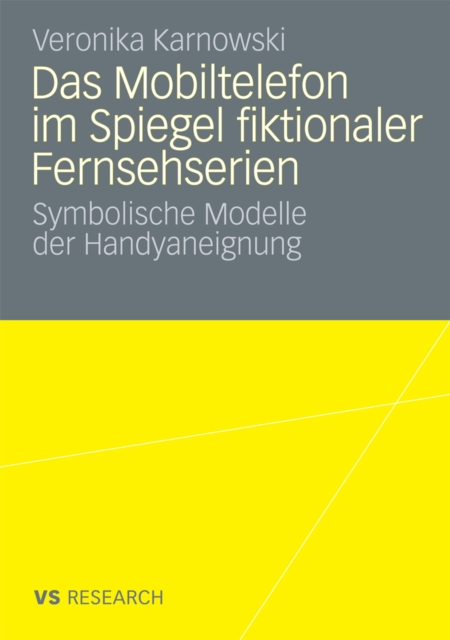 Veronika Karnowski

Das Mobiltelefon im Spiegel fiktionaler Fernsehserien

Symbolische Modelle der Handyaneignung

VS RESEARCH